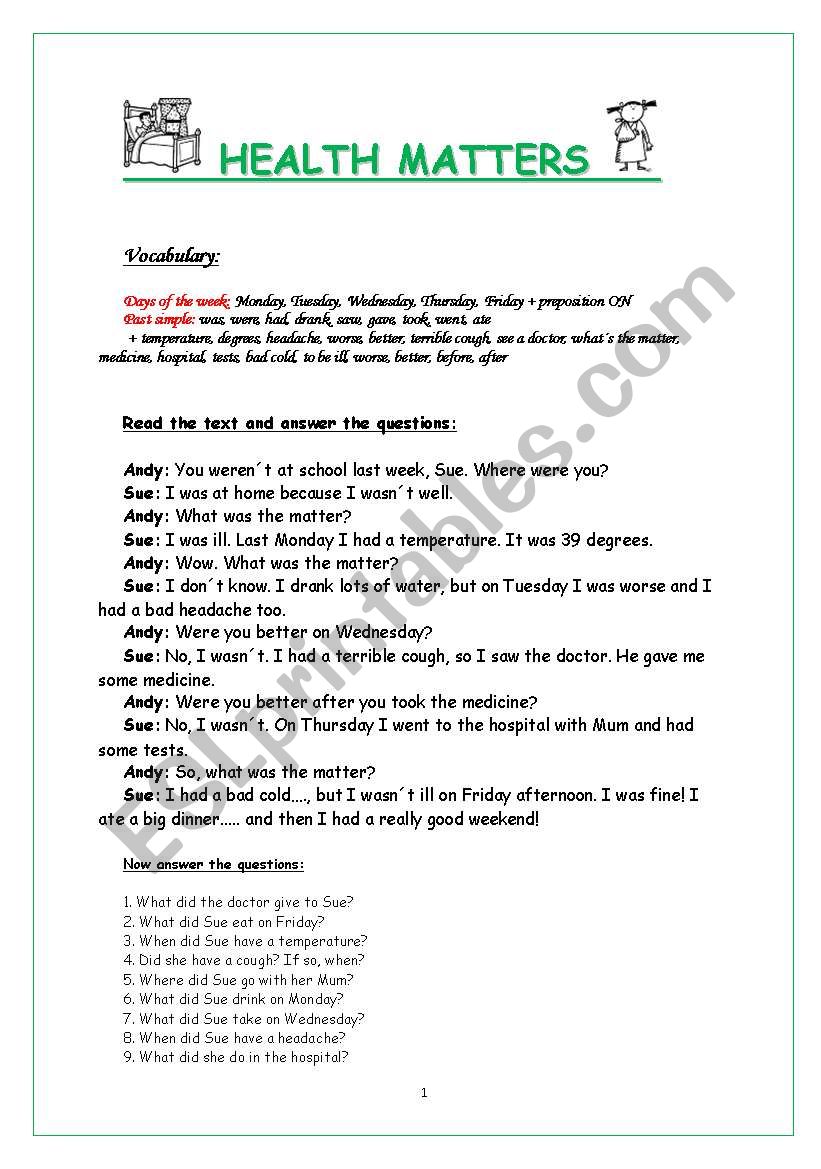 HEALTH MATTERS

Vocabulary:

Days of the week: Monday, Tuesday, Wednesday, Thursday, Friday + preposition ON
Past simple: was, were, had, drank, saw, gave, took, went, ate
+ temperature, degrees, headache, worse, better, terrible cough, see a doctor, what´s the matter, medicine, hospital, tests, bad cold, to be ill, worse, better, before, after

Read the text and answer the questions:

Andy: You weren´t at school last week, Sue. Where were you?
Sue: I was at home because I wasn´t well.
Andy: What was the matter?
Sue: I was ill. Last Monday I had a temperature. It was 39 degrees.
Andy: Wow. What was the matter?
Sue: I don´t know. I drank lots of water, but on Tuesday I was worse and I had a bad headache too.
Andy: Were you better on Wednesday?
Sue: No, I wasn´t. I had a terrible cough, so I saw the doctor. He gave me some medicine.
Andy: Were you better after you took the medicine?
Sue: No, I wasn´t. On Thursday I went to the hospital with Mum and had some tests.
Andy: So, what was the matter?
Sue: I had a bad cold...., but I wasn´t ill on Friday afternoon. I was fine! I ate a big dinner..... and then I had a really good weekend!

Now answer the questions:

1. What did the doctor give to Sue?
2. What did Sue eat on Friday?
3. When did Sue have a temperature?
4. Did she have a cough? If so, when?
5. Where did Sue go with her Mum?
6. What did Sue drink on Monday?
7. What did Sue take on Wednesday?
8. When did Sue have a headache?
9. What did she do in the hospital?

1

ESLprintables.com